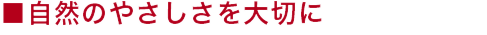 ■自然のやさしさを大切に